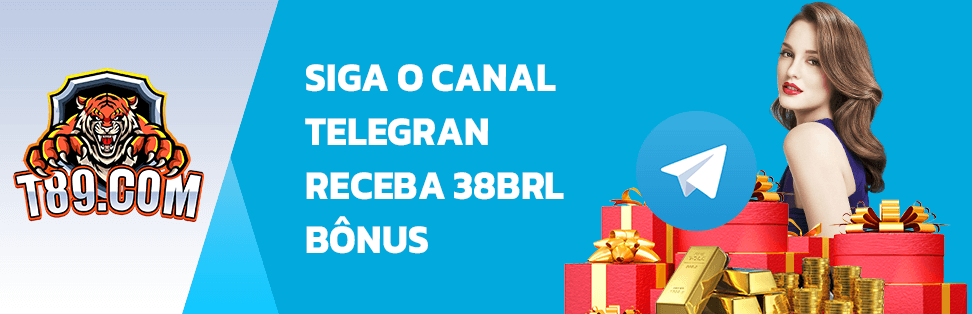 T89.COM

SIGA O CANAL TELEGRAN RECEBA 38BRL BÔNUS